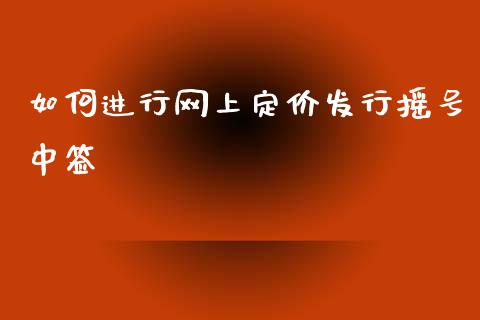 如何进行网上定价发行摇号中签